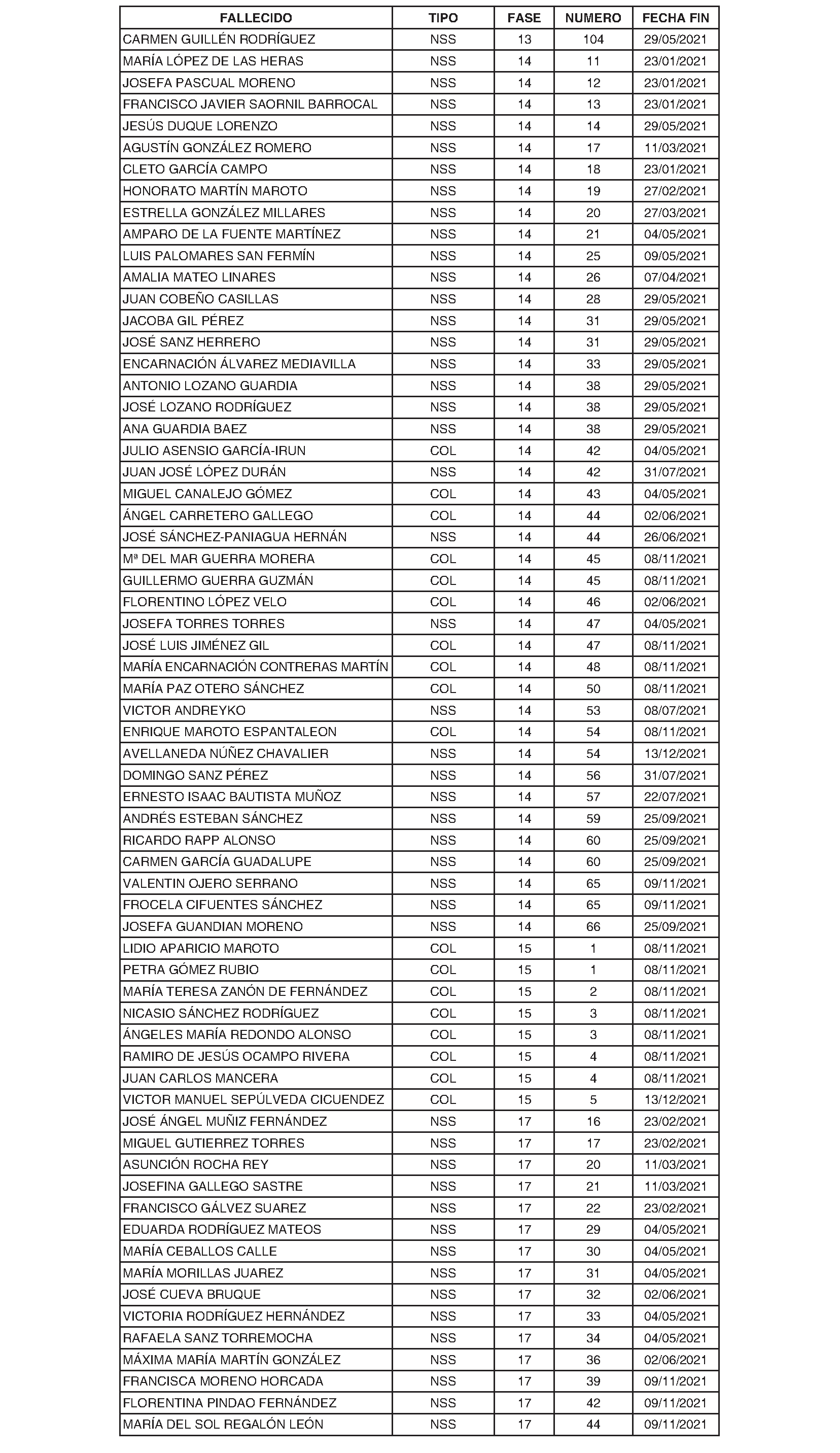 | FALLECIDO | TIPO | FASE | NUMERO | FECHA FIN |
|---|---|---|---|---|
| CARMEN GUILLÉN RODRÍGUEZ | NSS | 13 | 104 | 29/05/2021 |
| MARÍA LÓPEZ DE LAS HERAS | NSS | 14 | 11 | 23/01/2021 |
| JOSEFA PASCUAL MORENO | NSS | 14 | 12 | 23/01/2021 |
| FRANCISCO JAVIER SAORNIL BARROCAL | NSS | 14 | 13 | 23/01/2021 |
| JESÚS DUQUE LORENZO | NSS | 14 | 14 | 29/05/2021 |
| AGUSTÍN GONZÁLEZ ROMERO | NSS | 14 | 17 | 11/03/2021 |
| CLETO GARCÍA CAMPO | NSS | 14 | 18 | 23/01/2021 |
| HONORATO MARTÍN MAROTO | NSS | 14 | 19 | 27/02/2021 |
| ESTRELLA GONZÁLEZ MILLARES | NSS | 14 | 20 | 27/03/2021 |
| AMPARO DE LA FUENTE MARTÍNEZ | NSS | 14 | 21 | 04/05/2021 |
| LUIS PALOMARES SAN FERMÍN | NSS | 14 | 25 | 09/05/2021 |
| AMALIA MATEO LINARES | NSS | 14 | 26 | 07/04/2021 |
| JUAN COBEÑO CASILLAS | NSS | 14 | 28 | 29/05/2021 |
| JACOBA GIL PÉREZ | NSS | 14 | 31 | 29/05/2021 |
| JOSÉ SANZ HERRERO | NSS | 14 | 31 | 29/05/2021 |
| ENCARNACIÓN ÁLVAREZ MEDIAVILLA | NSS | 14 | 33 | 29/05/2021 |
| ANTONIO LOZANO GUARDIA | NSS | 14 | 38 | 29/05/2021 |
| JOSÉ LOZANO RODRÍGUEZ | NSS | 14 | 38 | 29/05/2021 |
| ANA GUARDIA BAEZ | NSS | 14 | 38 | 29/05/2021 |
| JULIO ASENSIO GARCÍA-IRUN | COL | 14 | 42 | 04/05/2021 |
| JUAN JOSÉ LÓPEZ DURÁN | NSS | 14 | 42 | 31/07/2021 |
| MIGUEL CANALEJO GÓMEZ | COL | 14 | 43 | 04/05/2021 |
| ÁNGEL CARRETERO GALLEGO | COL | 14 | 44 | 02/06/2021 |
| JOSÉ SÁNCHEZ-PANIAGUA HERNÁN | NSS | 14 | 44 | 26/06/2021 |
| Mª DEL MAR GUERRA MORERA | COL | 14 | 45 | 08/11/2021 |
| GUILLERMO GUERRA GUZMÁN | COL | 14 | 45 | 08/11/2021 |
| FLORENTINO LÓPEZ VELO | COL | 14 | 46 | 02/06/2021 |
| JOSEFA TORRES TORRES | NSS | 14 | 47 | 04/05/2021 |
| JOSÉ LUIS JIMÉNEZ GIL | COL | 14 | 47 | 08/11/2021 |
| MARÍA ENCARNACIÓN CONTRERAS MARTÍN | COL | 14 | 48 | 08/11/2021 |
| MARÍA PAZ OTERO SÁNCHEZ | COL | 14 | 50 | 08/11/2021 |
| VICTOR ANDREYKO | NSS | 14 | 53 | 08/07/2021 |
| ENRIQUE MAROTO ESPANTALEON | COL | 14 | 54 | 08/11/2021 |
| AVELLANEDA NÚÑEZ CHAVALIER | NSS | 14 | 54 | 13/12/2021 |
| DOMINGO SANZ PÉREZ | NSS | 14 | 56 | 31/07/2021 |
| ERNESTO ISAAC BAUTISTA MUÑOZ | NSS | 14 | 57 | 22/07/2021 |
| ANDRÉS ESTEBAN SÁNCHEZ | NSS | 14 | 59 | 25/09/2021 |
| RICARDO RAPP ALONSO | NSS | 14 | 60 | 25/09/2021 |
| CARMEN GARCÍA GUADALUPE | NSS | 14 | 60 | 25/09/2021 |
| VALENTIN OJERO SERRANO | NSS | 14 | 65 | 09/11/2021 |
| FROCELA CIFUENTES SÁNCHEZ | NSS | 14 | 65 | 09/11/2021 |
| JOSEFA GUANDIAN MORENO | NSS | 14 | 66 | 25/09/2021 |
| LIDIO APARICIO MAROTO | COL | 15 | 1 | 08/11/2021 |
| PETRA GÓMEZ RUBIO | COL | 15 | 1 | 08/11/2021 |
| MARÍA TERESA ZANÓN DE FERNÁNDEZ | COL | 15 | 2 | 08/11/2021 |
| NICASIO SÁNCHEZ RODRÍGUEZ | COL | 15 | 3 | 08/11/2021 |
| ÁNGELES MARÍA REDONDO ALONSO | COL | 15 | 3 | 08/11/2021 |
| RAMIRO DE JESÚS OCAMPO RIVERA | COL | 15 | 4 | 08/11/2021 |
| JUAN CARLOS MANCERA | COL | 15 | 4 | 08/11/2021 |
| VICTOR MANUEL SEPÚLVEDA CICUENDEZ | COL | 15 | 5 | 13/12/2021 |
| JOSÉ ÁNGEL MUÑIZ FERNÁNDEZ | NSS | 17 | 16 | 23/02/2021 |
| MIGUEL GUTIERREZ TORRES | NSS | 17 | 17 | 23/02/2021 |
| ASUNCIÓN ROCHA REY | NSS | 17 | 20 | 11/03/2021 |
| JOSEFINA GALLEGO SASTRE | NSS | 17 | 21 | 11/03/2021 |
| FRANCISCO GÁLVEZ SUAREZ | NSS | 17 | 22 | 23/02/2021 |
| EDUARDA RODRÍGUEZ MATEOS | NSS | 17 | 29 | 04/05/2021 |
| MARÍA CEBALLOS CALLE | NSS | 17 | 30 | 04/05/2021 |
| MARÍA MORILLAS JUAREZ | NSS | 17 | 31 | 04/05/2021 |
| JOSÉ CUEVA BRUQUE | NSS | 17 | 32 | 02/06/2021 |
| VICTORIA RODRÍGUEZ HERNÁNDEZ | NSS | 17 | 33 | 04/05/2021 |
| RAFAELA SANZ TORREMOCHA | NSS | 17 | 34 | 04/05/2021 |
| MÁXIMA MARÍA MARTÍN GONZÁLEZ | NSS | 17 | 36 | 02/06/2021 |
| FRANCISCA MORENO HORCADA | NSS | 17 | 39 | 09/11/2021 |
| FLORENTINA PINDAO FERNÁNDEZ | NSS | 17 | 42 | 09/11/2021 |
| MARÍA DEL SOL REGALÓN LEÓN | NSS | 17 | 44 | 09/11/2021 |